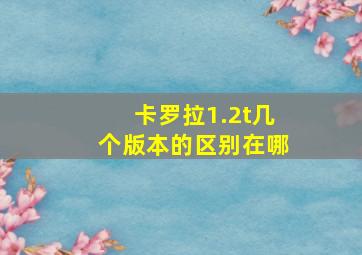 卡罗拉1.2t几个版本的区别在哪